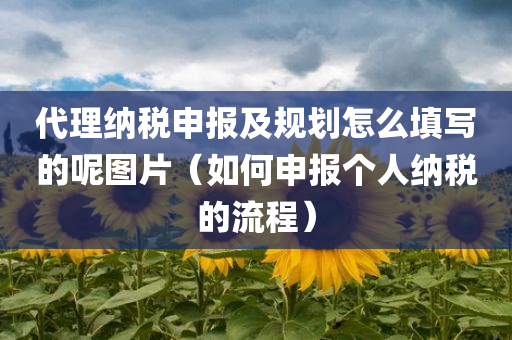 代理纳税申报及规划怎么填写的呢图片（如何申报个人纳税的流程）